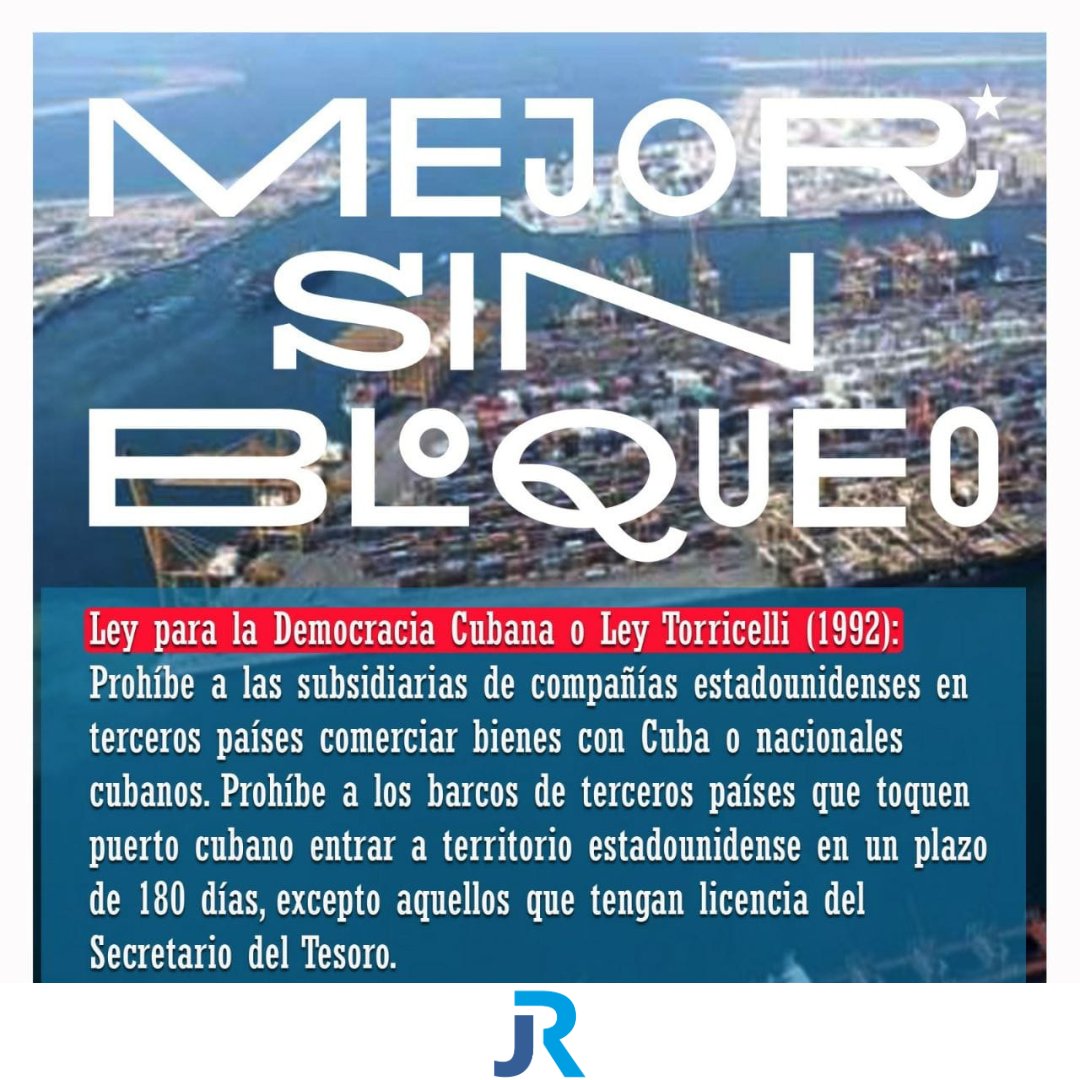 MEJOR SIN BLOQUEO

Ley para la Democracia Cubana o Ley Torricelli (1992): Prohíbe a las subsidiarias de compañías estadounidenses en terceros países comerciar bienes con Cuba o nacionales cubanos. Prohíbe a los barcos de terceros países que toquen puerto cubano entrar a territorio estadounidense en un plazo de 180 días, excepto aquellos que tengan licencia del Secretario del Tesoro.

JR